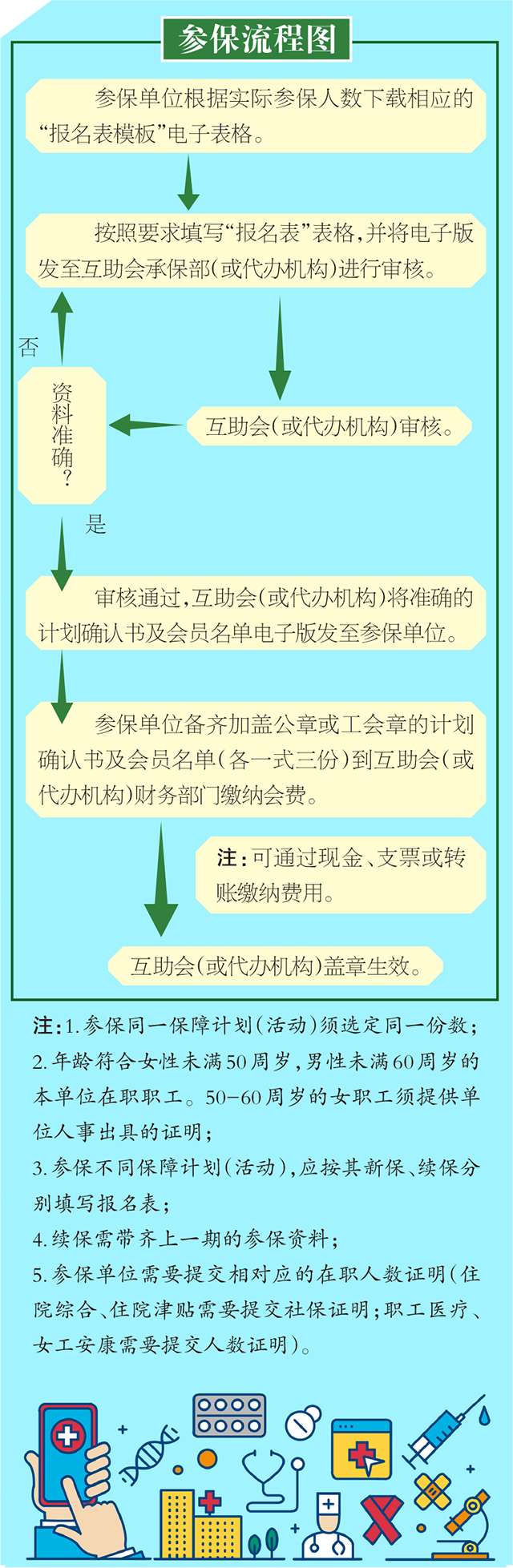 参保流程图

参保单位根据实际参保人数下载相应的“报名表模板”电子表格。

按照要求填写“报名表”表格，并将电子版发至互助会承保部（或代办机构）进行审核。

否

资料准确？

互助会（或代办机构）审核。

是

审核通过，互助会（或代办机构）将准确的计划确认书及会员名单电子版发至参保单位。

参保单位备齐加盖公章或工会章的计划确认书及会员名单（各一式三份）到互助会（或代办机构）财务部门缴纳会费。

注：可通过现金、支票或转账缴纳费用。

互助会（或代办机构）盖章生效。

注：1.参保同一保障计划（活动）须选定同一份数；
2.年龄符合女性未满50周岁，男性未满60周岁的本单位在职职工。50-60周岁的女职工须提供单位人事出具的证明；
3.参保不同保障计划（活动），应按其新保、续保分别填写报名表；
4.续保需带齐上一期的参保资料；
5.参保单位需要提交相对应的在职人数证明（住院综合、住院津贴需要提交社保证明；职工医疗、女工安康需要提交人数证明）。